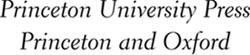 Princeton University Press
Princeton and Oxford